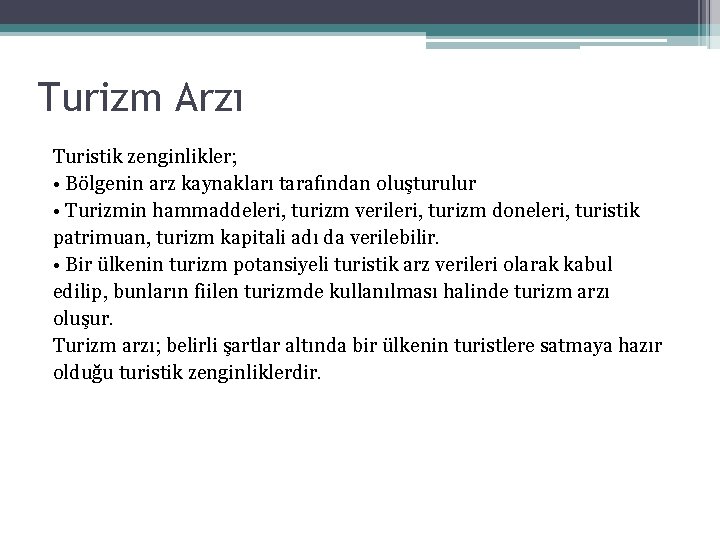 Turizm Arzı

Turistik zenginlikler;
• Bölgenin arz kaynakları tarafından oluşturulur
• Turizmin hammaddeleri, turizm verileri, turizm doneleri, turistik patrimuan, turizm kapitali adı da verilebilir.
• Bir ülkenin turizm potansiyeli turistik arz verileri olarak kabul edilip, bunların fiilen turizmde kullanılması halinde turizm arzı oluşur.
Turizm arzı; belirli şartlar altında bir ülkenin turistlere satmaya hazır olduğu turistik zenginliklerdir.